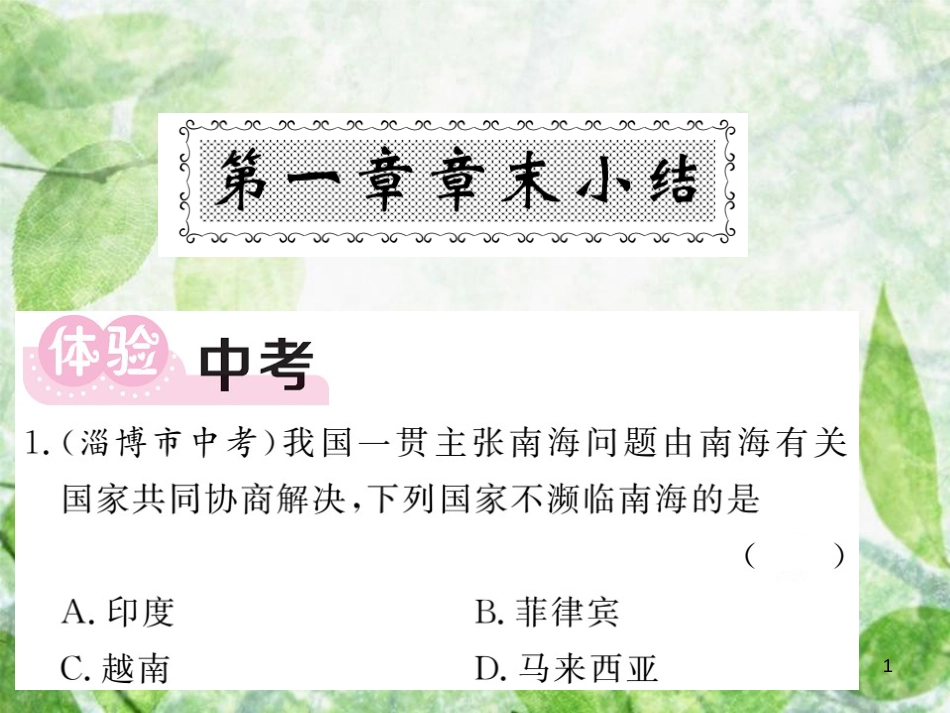 第一章章末小结

体验 中考

1.(淄博市中考)我国一贯主张南海问题由南海有关国家共同协商解决,下列国家不濒临南海的是 ( )

A. 印度
B. 菲律宾
C. 越南
D. 马来西亚

1